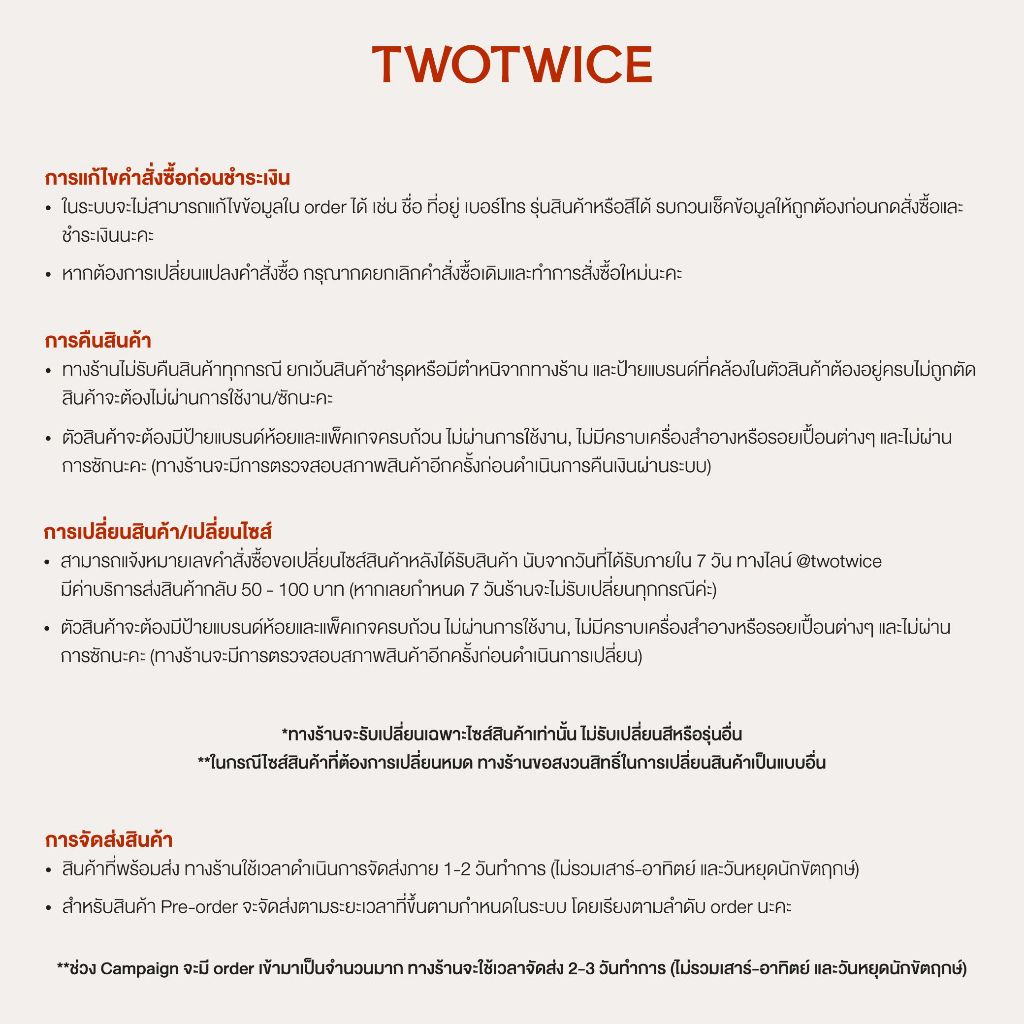 TWOTWICE

การแก้ไขคำสั่งซื้อก่อนชำระเงิน
• ในระบบจะไม่สามารถแก้ไขข้อมูลใน order ได้ เช่น ชื่อ ที่อยู่ เบอร์โทร รุ่นสินค้าหรือสีได้ รบกวนเช็คข้อมูลให้ถูกต้องก่อนกดสั่งซื้อและชำระเงินนะคะ
• หากต้องการเปลี่ยนแปลงคำสั่งซื้อ กรุณากดยกเลิกคำสั่งซื้อเดิมและทำการสั่งซื้อใหม่นะคะ

การคืนสินค้า
• ทางร้านไม่รับคืนสินค้าทุกกรณี ยกเว้นสินค้าชำรุดหรือมีตำหนิจากทางร้าน และป้ายแบรนด์ที่คล้องในตัวสินค้าต้องอยู่ครบไม่ถูกตัด สินค้าจะต้องไม่ผ่านการใช้งาน/ซักนะคะ
• ตัวสินค้าจะต้องมีป้ายแบรนด์ห้อยและแพ็คเกจครบถ้วน ไม่ผ่านการใช้งาน, ไม่มีคราบเครื่องสำอางหรือรอยเปื้อนต่างๆ และไม่ผ่านการซักนะคะ (ทางร้านจะมีการตรวจสอบสภาพสินค้าอีกครั้งก่อนดำเนินการคืนเงินผ่านระบบ)

การเปลี่ยนสินค้า/เปลี่ยนไซส์
• สามารถแจ้งหมายเลขคำสั่งซื้อขอเปลี่ยนไซส์สินค้าหลังได้รับสินค้า นับจากวันที่ได้รับภายใน 7 วัน ทางไลน์ @twotwice มีค่าบริการส่งสินค้ากลับ 50 - 100 บาท (หากเลยกำหนด 7 วันร้านจะไม่รับเปลี่ยนทุกกรณีค่ะ)
• ตัวสินค้าจะต้องมีป้ายแบรนด์ห้อยและแพ็คเกจครบถ้วน ไม่ผ่านการใช้งาน, ไม่มีคราบเครื่องสำอางหรือรอยเปื้อนต่างๆ และไม่ผ่านการซักนะคะ (ทางร้านจะมีการตรวจสอบสภาพสินค้าอีกครั้งก่อนดำเนินการเปลี่ยน)

*ทางร้านจะรับเปลี่ยนเฉพาะไซส์สินค้าเท่านั้น ไม่รับเปลี่ยนสีหรือรุ่นอื่น
**ในกรณีไซส์สินค้าที่ต้องการเปลี่ยนหมด ทางร้านขอสงวนสิทธิ์ในการเปลี่ยนสินค้าเป็นแบบอื่น

การจัดส่งสินค้า
• สินค้าที่พร้อมส่ง ทางร้านใช้เวลาดำเนินการจัดส่งภาย 1-2 วันทำการ (ไม่รวมเสาร์-อาทิตย์ และวันหยุดนักขัตฤกษ์)
• สำหรับสินค้า Pre-order จะจัดส่งตามระยะเวลาที่ขึ้นตามกำหนดในระบบ โดยเรียงตามลำดับ order นะคะ

**ช่วง Campaign จะมี order เข้ามาเป็นจำนวนมาก ทางร้านจะใช้เวลาจัดส่ง 2-3 วันทำการ (ไม่รวมเสาร์-อาทิตย์ และวันหยุดนักขัตฤกษ์)